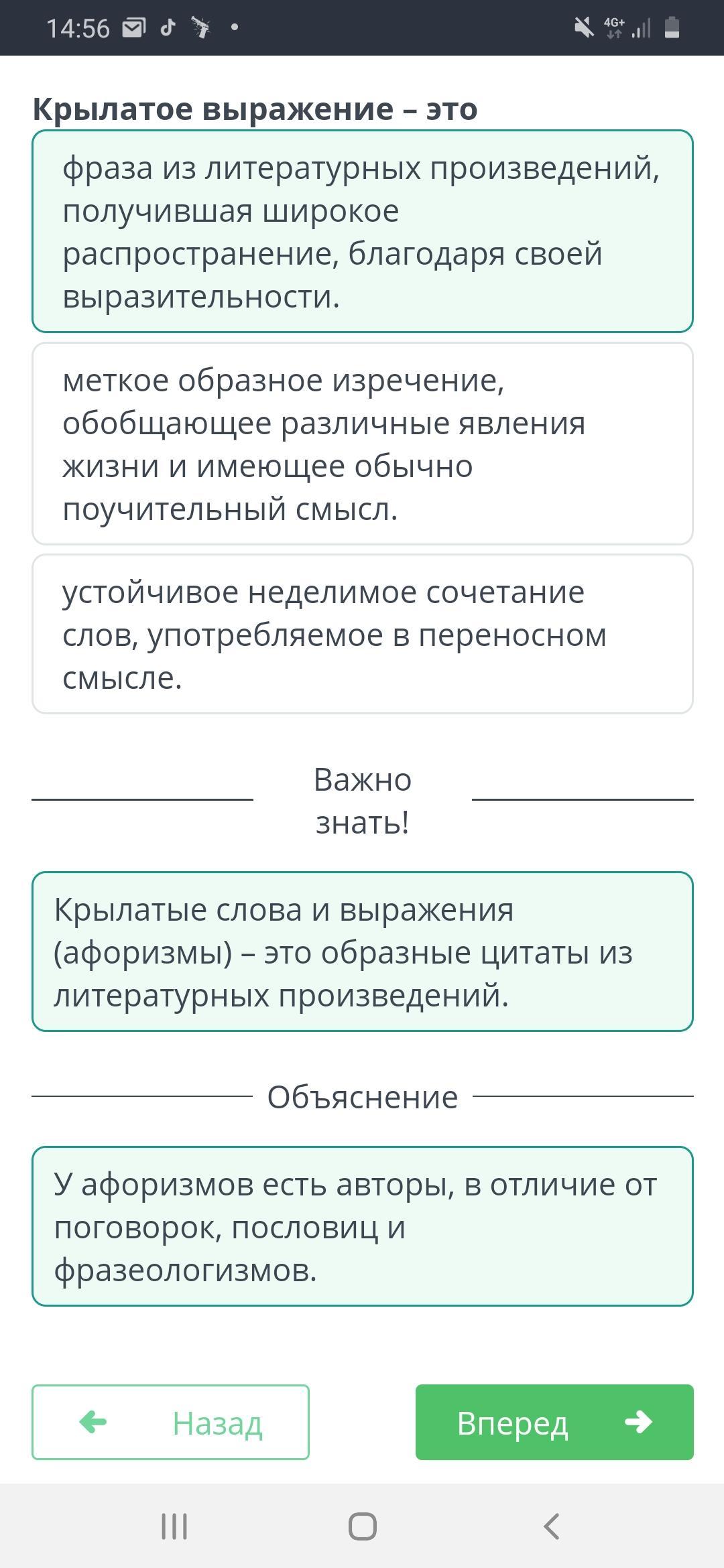 14:56

4G+

Крылатое выражение – это

фраза из литературных произведений, получившая широкое распространение, благодаря своей выразительности.

меткое образное изречение, обобщающее различные явления жизни и имеющее обычно поучительный смысл.

устойчивое неделимое сочетание слов, употребляемое в переносном смысле.

Важно знать!

Крылатые слова и выражения (афоризмы) – это образные цитаты из литературных произведений.

Объяснение

У афоризмов есть авторы, в отличие от поговорок, пословиц и фразеологизмов.

Назад

Вперед